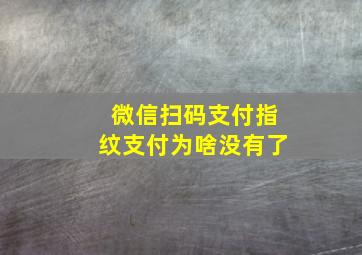 微信扫码支付指纹支付为啥没有了